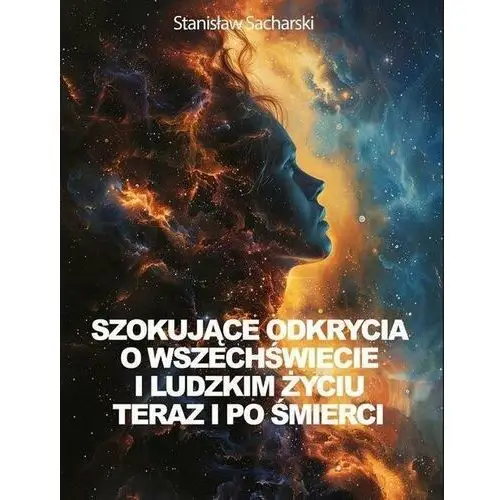 Stanisław Sacharski

SZOKUJĄCE ODKRYCIA O WSZECHŚWIECIE I LUDZKIM ŻYCIU TERAZ I PO ŚMIERCI